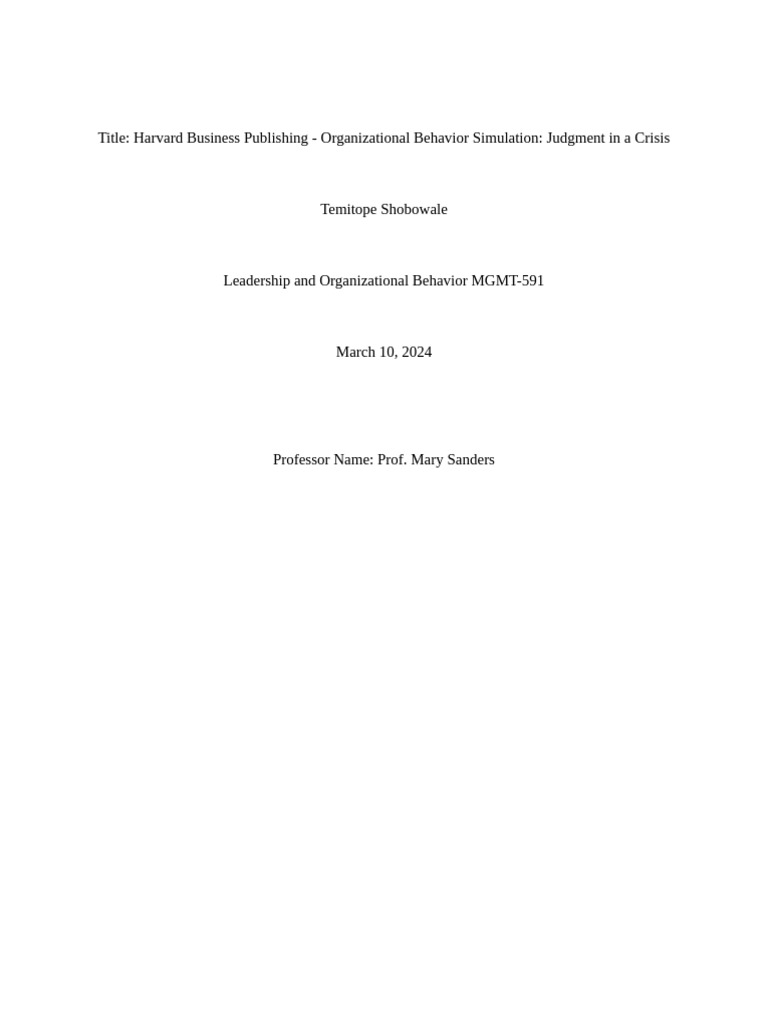 Title: Harvard Business Publishing - Organizational Behavior Simulation: Judgment in a Crisis

Temitope Shobowale

Leadership and Organizational Behavior MGMT-591

March 10, 2024

Professor Name: Prof. Mary Sanders